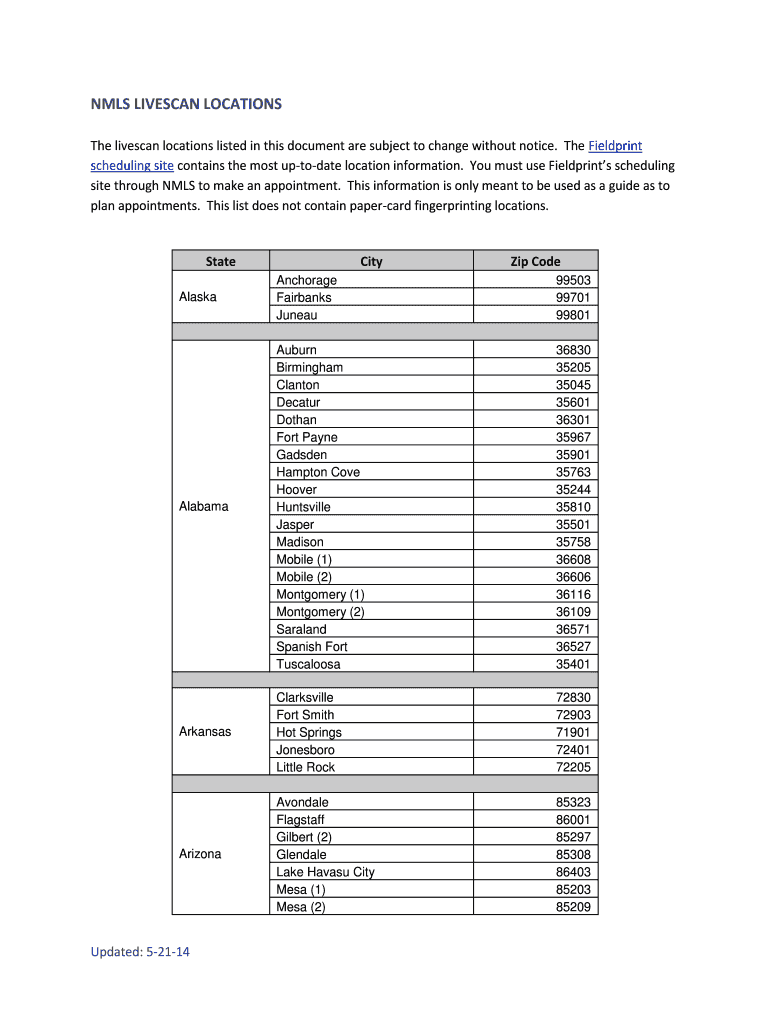 NMLS LIVESCAN LOCATIONS

The livescan locations listed in this document are subject to change without notice. The Fieldprint scheduling site contains the most up-to-date location information. You must use Fieldprint's scheduling site through NMLS to make an appointment. This information is only meant to be used as a guide as to plan appointments. This list does not contain paper-card fingerprinting locations.

| State | City | Zip Code |
|---|---|---|
| Alaska | Anchorage | 99503 |
| | Fairbanks | 99701 |
| | Juneau | 99801 |
| | | |
| Alabama | Auburn | 36830 |
| | Birmingham | 35205 |
| | Clanton | 35045 |
| | Decatur | 35601 |
| | Dothan | 36301 |
| | Fort Payne | 35967 |
| | Gadsden | 35901 |
| | Hampton Cove | 35763 |
| | Hoover | 35244 |
| | Huntsville | 35810 |
| | Jasper | 35501 |
| | Madison | 35758 |
| | Mobile (1) | 36608 |
| | Mobile (2) | 36606 |
| | Montgomery (1) | 36116 |
| | Montgomery (2) | 36109 |
| | Saraland | 36571 |
| | Spanish Fort | 36527 |
| | Tuscaloosa | 35401 |
| | | |
| Arkansas | Clarksville | 72830 |
| | Fort Smith | 72903 |
| | Hot Springs | 71901 |
| | Jonesboro | 72401 |
| | Little Rock | 72205 |
| | | |
| Arizona | Avondale | 85323 |
| | Flagstaff | 86001 |
| | Gilbert (2) | 85297 |
| | Glendale | 85308 |
| | Lake Havasu City | 86403 |
| | Mesa (1) | 85203 |
| | Mesa (2) | 85209 |

Updated: 5-21-14